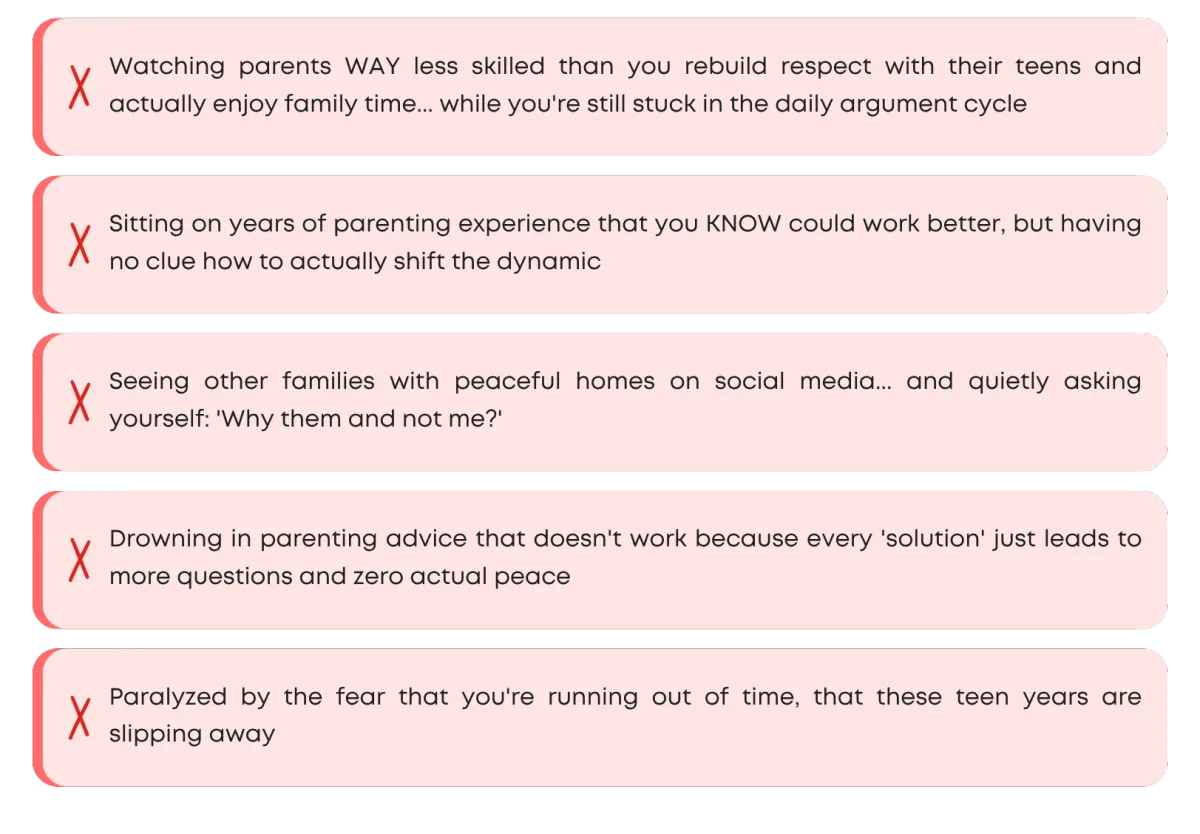 X Watching parents WAY less skilled than you rebuild respect with their teens and actually enjoy family time... while you're still stuck in the daily argument cycle

X Sitting on years of parenting experience that you KNOW could work better, but having no clue how to actually shift the dynamic

X Seeing other families with peaceful homes on social media... and quietly asking yourself: 'Why them and not me?'

X Drowning in parenting advice that doesn't work because every 'solution' just leads to more questions and zero actual peace

X Paralyzed by the fear that you're running out of time, that these teen years are slipping away